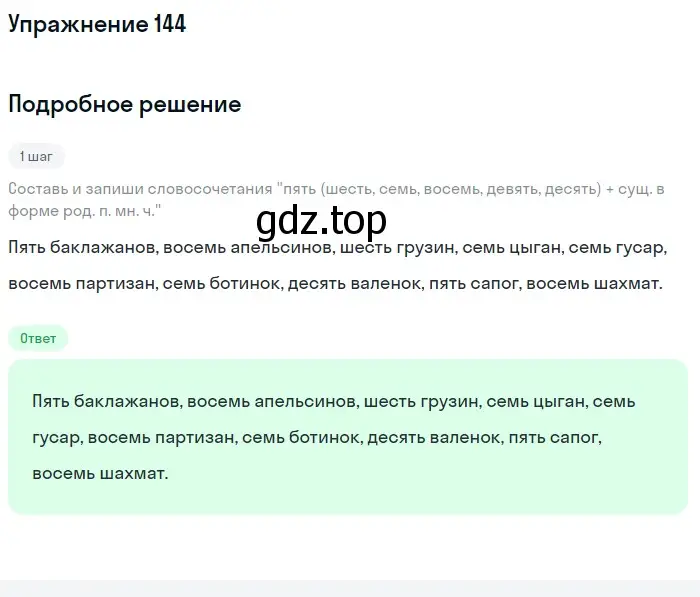 Упражнение 144

Подробное решение

1 шаг

Составь и запиши словосочетания "пять (шесть, семь, восемь, девять, десять) + сущ. в форме род. п. мн. ч."

gdz.top

Пять баклажанов, восемь апельсинов, шесть грузин, семь цыган, семь гусар, восемь партизан, семь ботинок, десять валенок, пять сапог, восемь шахмат.

Ответ

Пять баклажанов, восемь апельсинов, шесть грузин, семь цыган, семь гусар, восемь партизан, семь ботинок, десять валенок, пять сапог, восемь шахмат.